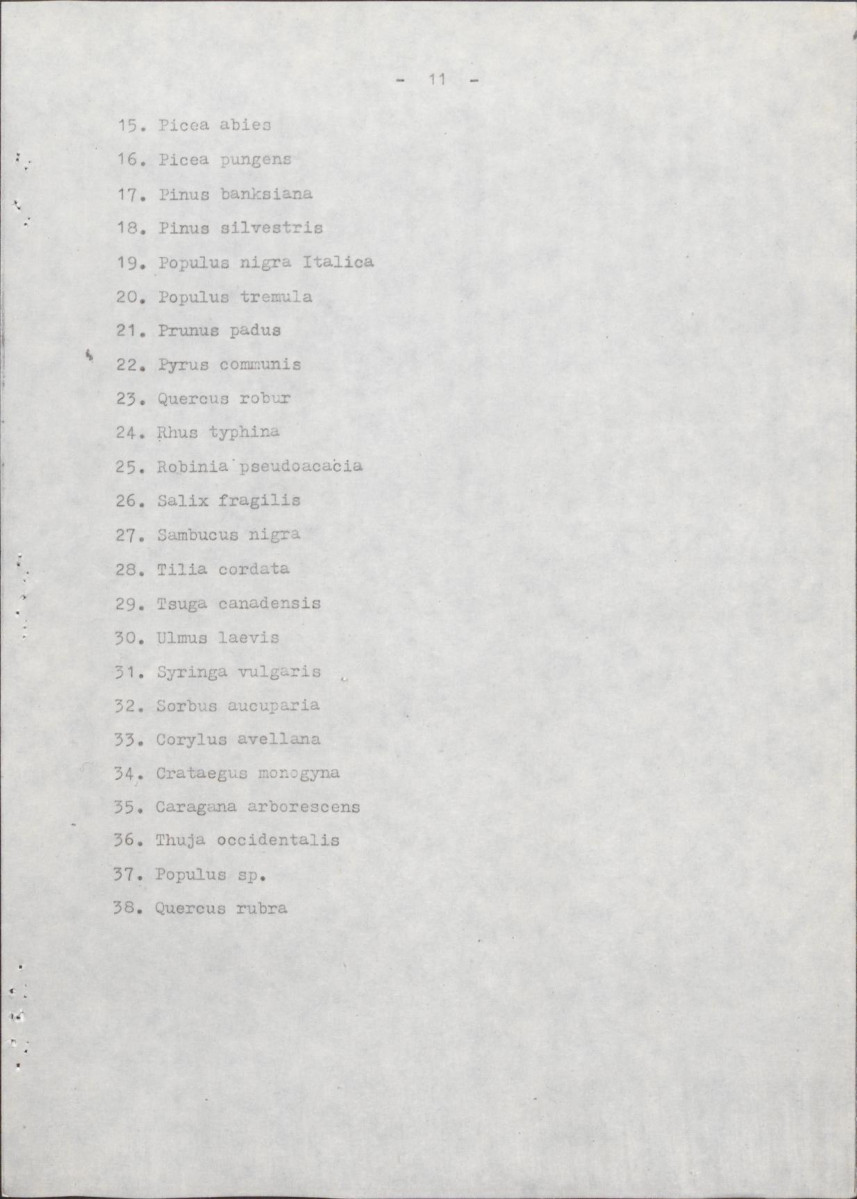 - 11 -

15. Picea abies

16. Picea pungens

17. Pinus banksiana

18. Pinus silvestris

19. Populus nigra Italica

20. Populus tremula

21. Prunus padus

22. Pyrus communis

23. Quercus robur

24. Rhus typhina

25. Robinia pseudoacacia

26. Salix fragilis

27. Sambucus nigra

28. Tilia cordata

29. Tsuga canadensis

30. Ulmus laevis

31. Syringa vulgaris

32. Sorbus aucuparia

33. Corylus avellana

34. Crataegus monogyna

35. Caragana arborescens

36. Thuja occidentalis

37. Populus sp.

38. Quercus rubra